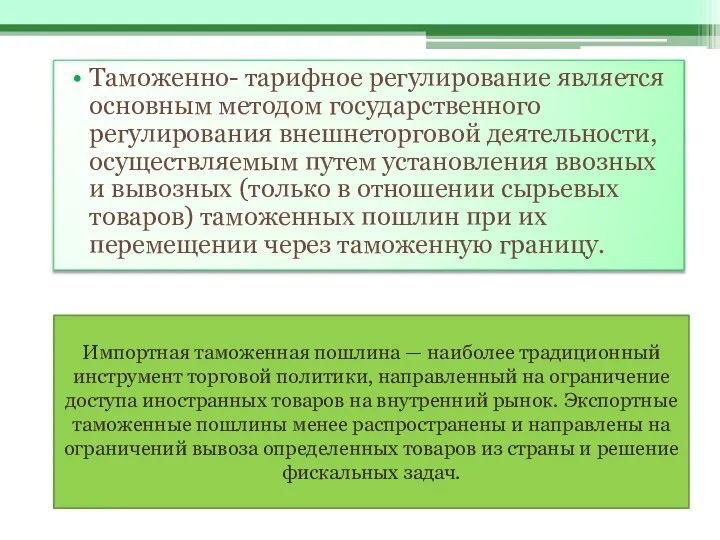 • Таможенно- тарифное регулирование является основным методом государственного регулирования внешнеторговой деятельности, осуществляемым путем установления ввозных и вывозных (только в отношении сырьевых товаров) таможенных пошлин при их перемещении через таможенную границу.

Импортная таможенная пошлина — наиболее традиционный инструмент торговой политики, направленный на ограничение доступа иностранных товаров на внутренний рынок. Экспортные таможенные пошлины менее распространены и направлены на ограничений вывоза определенных товаров из страны и решение фискальных задач.